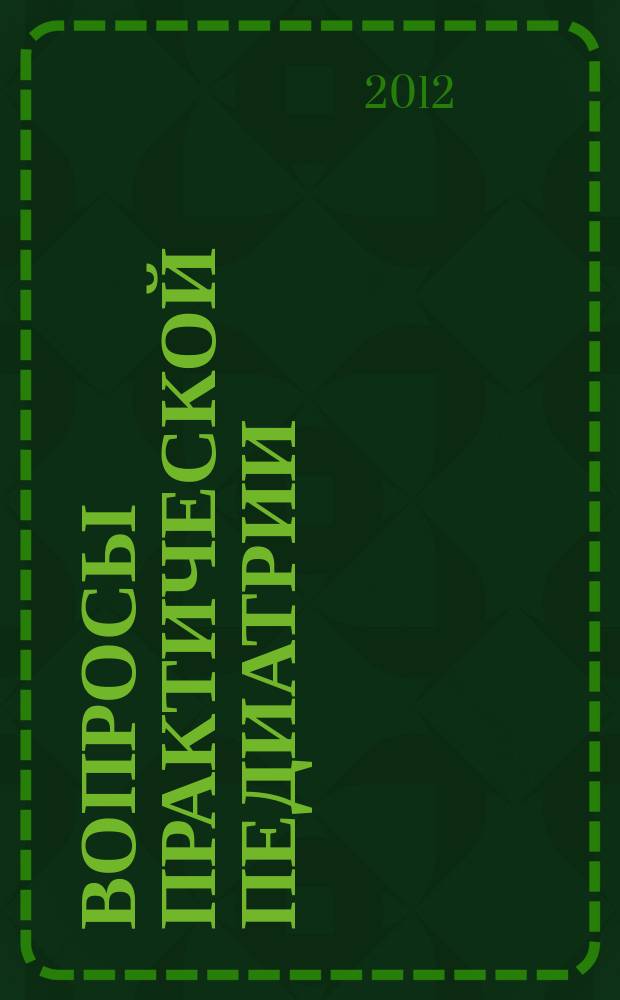 2012

ВОПРОСЫ ПРАКТИЧЕСКОЙ ПЕДИАТРИИ